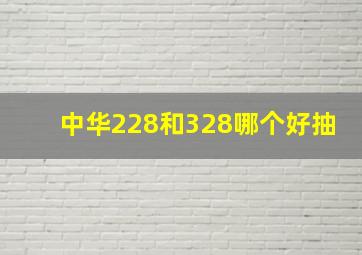 中华228和328哪个好抽